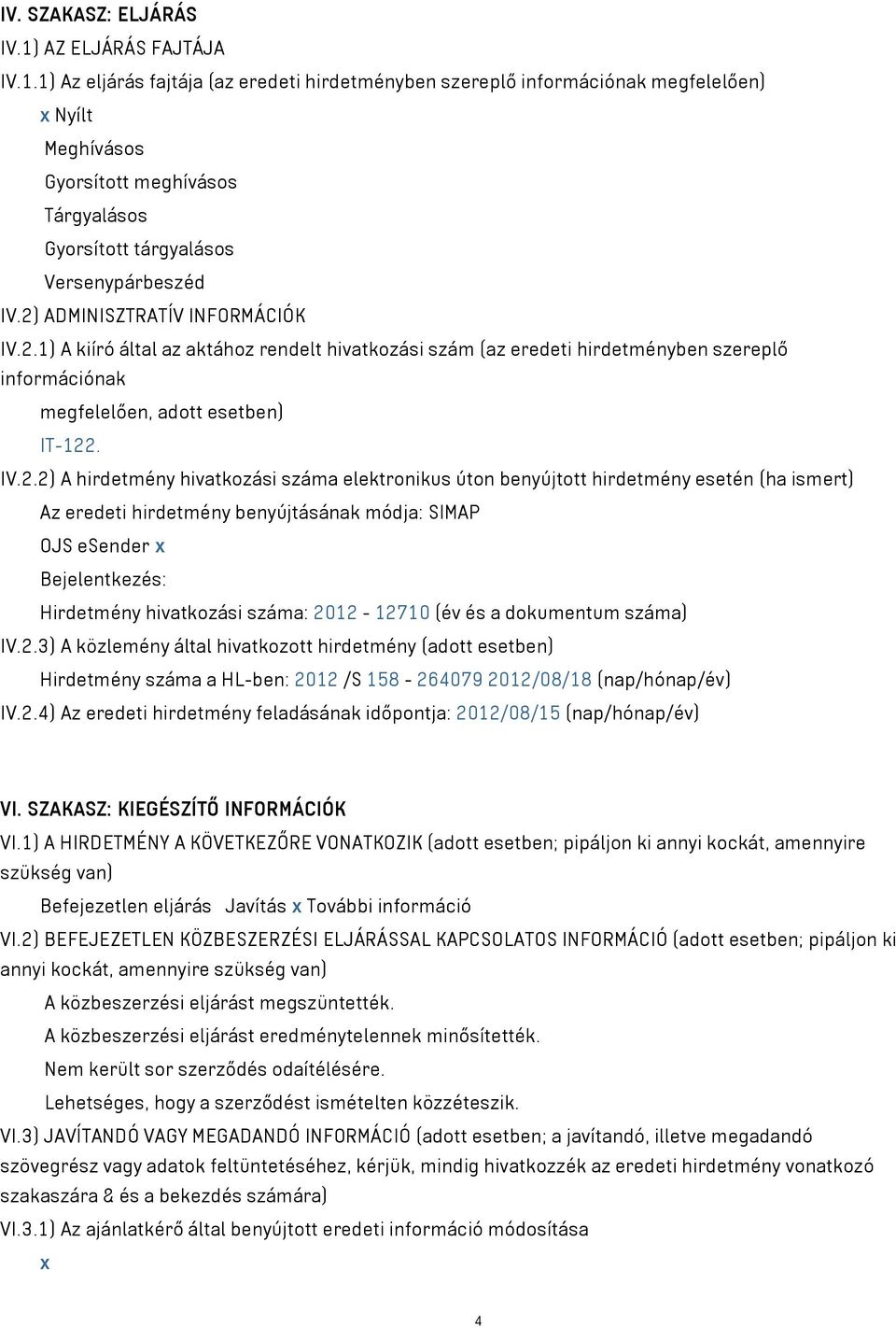 IV. SZAKASZ: ELJÁRÁS

IV.1) AZ ELJÁRÁS FAJTÁJA

IV.1.1) Az eljárás fajtája (az eredeti hirdetményben szereplő információnak megfelelően)

x Nyílt

Meghívásos

Gyorsított meghívásos

Tárgyalásos

Gyorsított tárgyalásos

Versenypárbeszéd

IV.2) ADMINISZTRATÍV INFORMÁCIÓK

IV.2.1) A kiíró által az aktához rendelt hivatkozási szám (az eredeti hirdetményben szereplő információnak

megfelelően, adott esetben)

IT-122.

IV.2.2) A hirdetmény hivatkozási száma elektronikus úton benyújtott hirdetmény esetén (ha ismert)

Az eredeti hirdetmény benyújtásának módja: SIMAP

OJS eSender x

Bejelentkezés:

Hirdetmény hivatkozási száma: 2012 - 12710 (év és a dokumentum száma)

IV.2.3) A közlemény által hivatkozott hirdetmény (adott esetben)

Hirdetmény száma a HL-ben: 2012 /S 158 - 264079 2012/08/18 (nap/hónap/év)

IV.2.4) Az eredeti hirdetmény feladásának időpontja: 2012/08/15 (nap/hónap/év)

VI. SZAKASZ: KIEGÉSZÍTŐ INFORMÁCIÓK

VI.1) A HIRDETMÉNY A KÖVETKEZŐRE VONATKOZIK (adott esetben; pipáljon ki annyi kockát, amennyire szükség van)

Befejezetlen eljárás Javítás x További információ

VI.2) BEFEJEZETLEN KÖZBESZERZÉSI ELJÁRÁSSAL KAPCSOLATOS INFORMÁCIÓ (adott esetben; pipáljon ki annyi kockát, amennyire szükség van)

A közbeszerzési eljárást megszüntették.

A közbeszerzési eljárást eredménytelennek minősítették.

Nem került sor szerződés odaítélésére.

Lehetséges, hogy a szerződést ismételten közzéteszik.

VI.3) JAVÍTANDÓ VAGY MEGADANDÓ INFORMÁCIÓ (adott esetben; a javítandó, illetve megadandó szövegrész vagy adatok feltüntetéséhez, kérjük, mindig hivatkozzék az eredeti hirdetmény vonatkozó szakaszára & és a bekezdés számára)

VI.3.1) Az ajánlatkérő által benyújtott eredeti információ módosítása

x

4